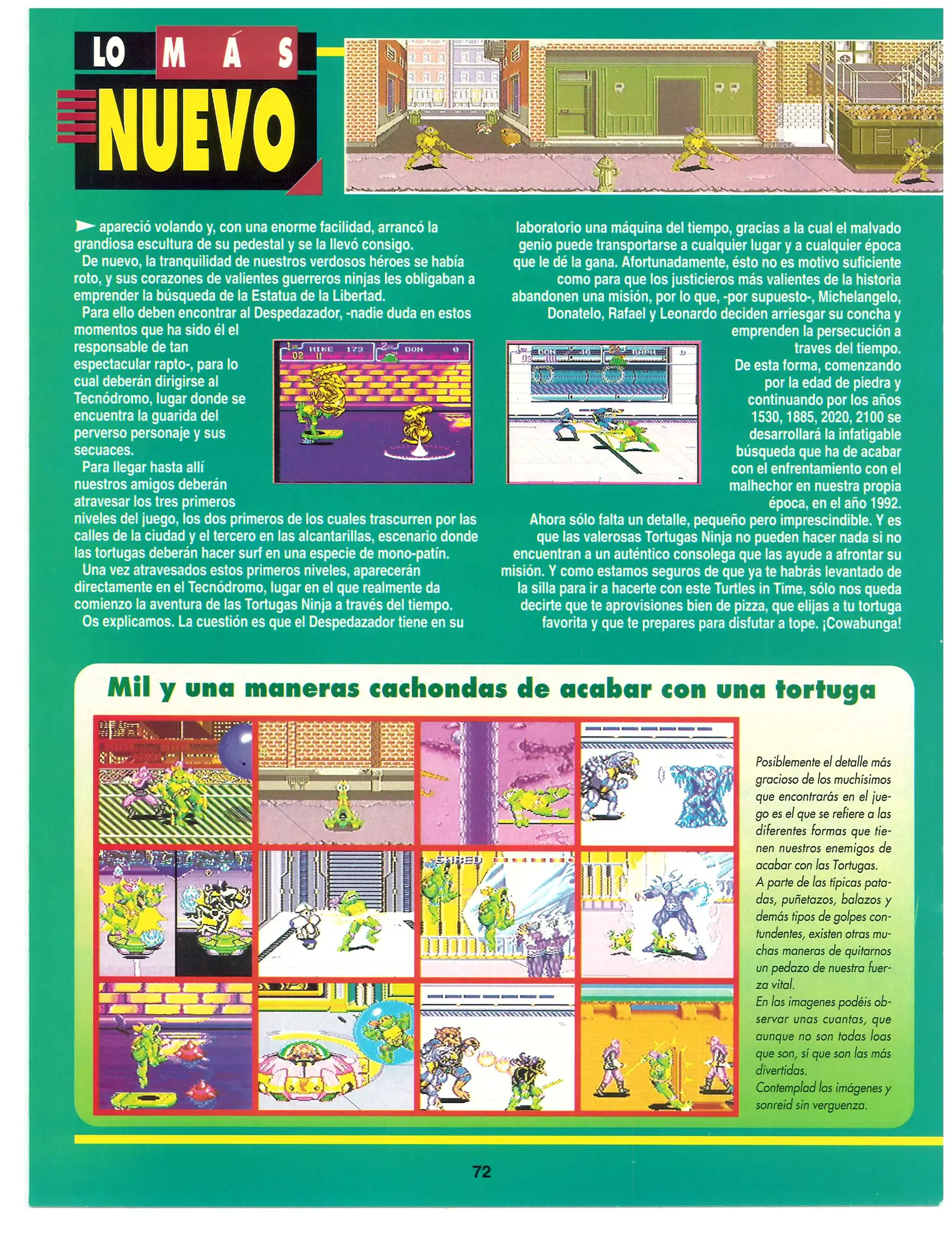 LO MÁS NUEVO

apareció volando y, con una enorme facilidad, arrancó la grandiosa escultura de su pedestal y se la llevó consigo.
De nuevo, la tranquilidad de nuestros verdosos héroes se había roto, y sus corazones de valientes guerreros ninjas les obligaban a emprender la búsqueda de la Estatua de la Libertad.
Para ello deben encontrar al Despedazador, -nadie duda en estos momentos que ha sido él el responsable de tan espectacular rapto-, para lo cual deberán dirigirse al Tecnódromo, lugar donde se encuentra la guarida del perverso personaje y sus secuaces.
Para llegar hasta allí nuestros amigos deberán atravesar los tres primeros niveles del juego, los dos primeros de los cuales trascurren por las calles de la ciudad y el tercero en las alcantarillas, escenario donde las tortugas deberán hacer surf en una especie de mono-patín.
Una vez atravesados estos primeros niveles, aparecerán directamente en el Tecnódromo, lugar en el que realmente da comienzo la aventura de las Tortugas Ninja a través del tiempo.
Os explicamos. La cuestión es que el Despedazador tiene en su laboratorio una máquina del tiempo, gracias a la cual el malvado genio puede transportarse a cualquier lugar y a cualquier época que le dé la gana. Afortunadamente, ésto no es motivo suficiente como para que los justicieros más valientes de la historia abandonen una misión, por lo que, -por supuesto-, Michelangelo, Donatelo, Rafael y Leonardo deciden arriesgar su concha y emprenden la persecución a traves del tiempo.
De esta forma, comenzando por la edad de piedra y continuando por los años 1530, 1885, 2020, 2100 se desarrollará la infatigable búsqueda que ha de acabar con el enfrentamiento con el malhechor en nuestra propia época, en el año 1992.
Ahora sólo falta un detalle, pequeño pero imprescindible. Y es que las valerosas Tortugas Ninja no pueden hacer nada si no encuentran a un auténtico consolega que las ayude a afrontar su misión. Y como estamos seguros de que ya te habrás levantado de la silla para ir a hacerte con este Turtles in Time, sólo nos queda decirte que te aprovisiones bien de pizza, que elijas a tu tortuga favorita y que te prepares para disfutar a tope. ¡Cowabunga!

MIKE 173 DON 0
DON 46 RAPH

Mil y una maneras cachondas de acabar con una tortuga

SHRED

Posiblemente el detalle más gracioso de los muchísimos que encontrarás en el juego es el que se refiere a las diferentes formas que tienen nuestros enemigos de acabar con las Tortugas.
A parte de las típicas patadas, puñetazos, balazos y demás tipos de golpes contundentes, existen otras muchas maneras de quitarnos un pedazo de nuestra fuerza vital.
En las imagenes podéis observar unas cuantas, que aunque no son todas loas que son, sí que son las más divertidas.
Contemplad las imágenes y sonreid sin verguenza.

72